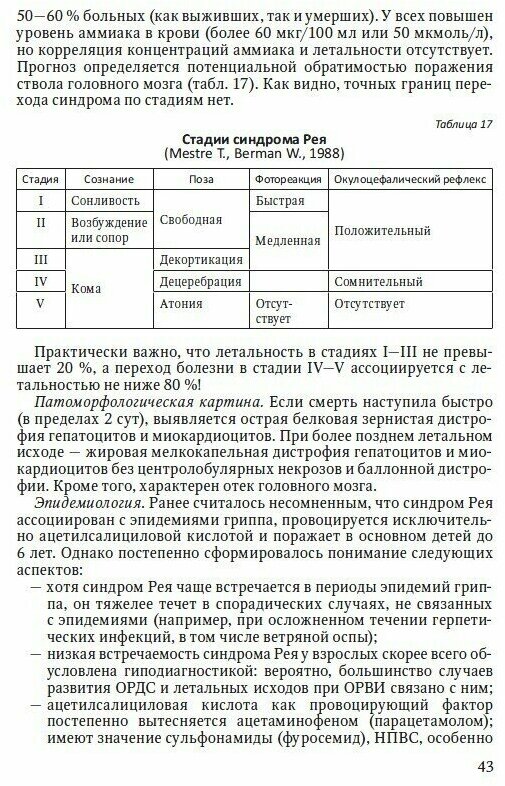 50—60 % больных (как выживших, так и умерших). У всех повышен уровень аммиака в крови (более 60 мкг/100 мл или 50 мкмоль/л), но корреляция концентраций аммиака и летальности отсутствует. Прогноз определяется потенциальной обратимостью поражения ствола головного мозга (табл. 17). Как видно, точных границ перехода синдрома по стадиям нет.

Таблица 17

Стадии синдрома Рея
(Mestre T., Berman W., 1988)

| Стадия | Сознание | Поза | Фотореакция | Окулоцефалический рефлекс |
|---|---|---|---|---|
| I | Сонливость | Свободная | Быстрая | Положительный |
| II | Возбуждение или сопор | Свободная | Медленная | Положительный |
| III | Кома | Декортикация | Медленная | Положительный |
| IV | Кома | Децеребрация | | Сомнительный |
| V | Кома | Атония | Отсутствует | Отсутствует |

Практически важно, что летальность в стадиях I—III не превышает 20 %, а переход болезни в стадии IV—V ассоциируется с летальностью не ниже 80 %!

Патоморфологическая картина. Если смерть наступила быстро (в пределах 2 сут), выявляется острая белковая зернистая дистрофия гепатоцитов и миокардиоцитов. При более позднем летальном исходе — жировая мелкокапельная дистрофия гепатоцитов и миокардиоцитов без центролобулярных некрозов и баллонной дистрофии. Кроме того, характерен отек головного мозга.

Эпидемиология. Ранее считалось несомненным, что синдром Рея ассоциирован с эпидемиями гриппа, провоцируется исключительно ацетилсалициловой кислотой и поражает в основном детей до 6 лет. Однако постепенно сформировалось понимание следующих аспектов:

— хотя синдром Рея чаще встречается в периоды эпидемий гриппа, он тяжелее течет в спорадических случаях, не связанных с эпидемиями (например, при осложненном течении герпетических инфекций, в том числе ветряной оспы);

— низкая встречаемость синдрома Рея у взрослых скорее всего обусловлена гиподиагностикой: вероятно, большинство случаев развития ОРДС и летальных исходов при ОРВИ связано с ним;

— ацетилсалициловая кислота как провоцирующий фактор постепенно вытесняется ацетаминофеном (парацетамолом); имеют значение сульфонамиды (фуросемид), НПВС, особенно

43